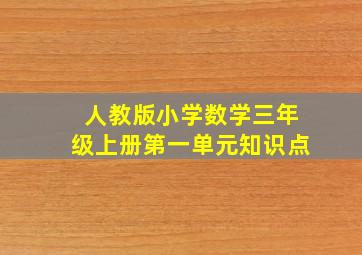 人教版小学数学三年级上册第一单元知识点